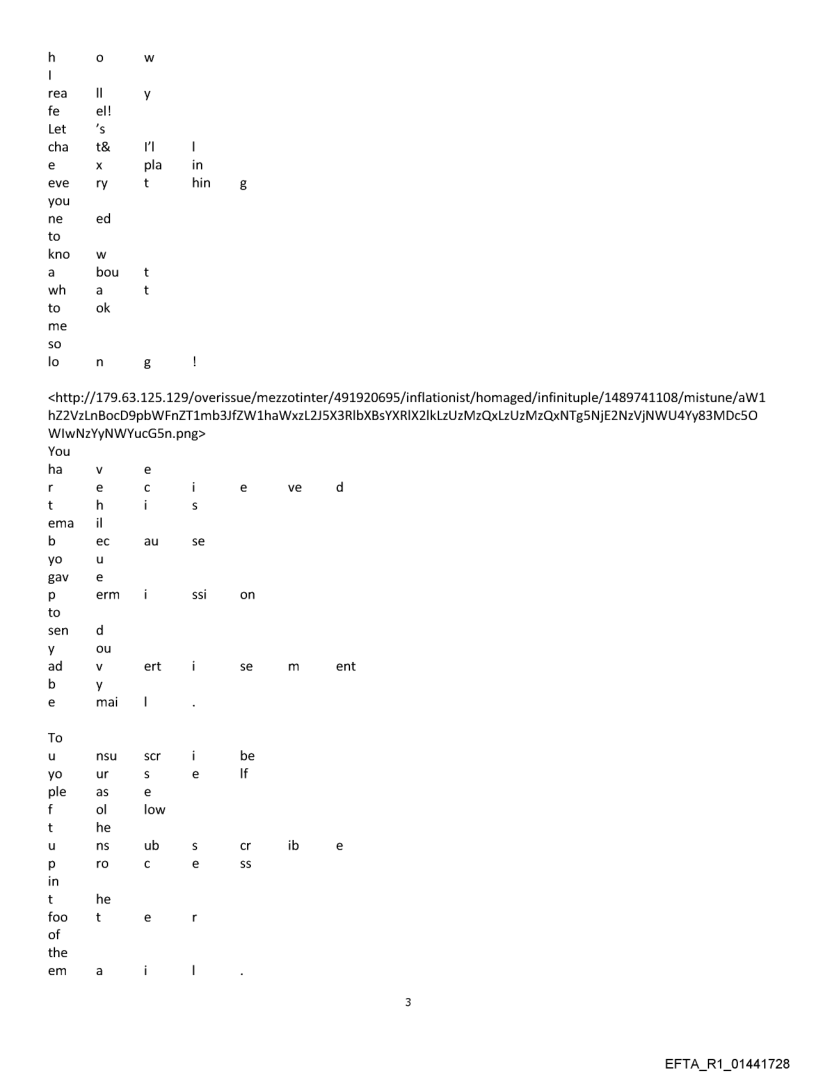 h o w
I
rea ll y
fe el!
Let 's
cha t& I'l l
e x pla in
eve ry t hin g
you
ne ed
to
kno w
a bou t
wh a t
to ok
me
so
lo n g !

<http://179.63.125.129/overissue/mezzotinter/491920695/inflationist/homaged/infinituple/1489741108/mistune/aW1hZ2VzLnBocD9pbWFnZT1mb3JfZW1haWxzL2J5X3RlbXBsYXRlX2lkLzUzMzQxLzUzMzQxNTg5NjE2NzVjNWU4Yy83MDc5OWIwNzYyNWYucG5n.png>
You
ha v e
r e c i e ve d
t h i s
ema il
b ec au se
yo u
gav e
p erm i ssi on
to
sen d
y ou
ad v ert i se m ent
b y
e mai l .

To
u nsu scr i be
yo ur s e lf
ple as e
f ol low
t he
u ns ub s cr ib e
p ro c e ss
in
t he
foo t e r
of
the
em a i l .

3

EFTA_R1_01441728